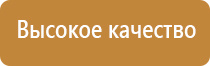 Высокое качество